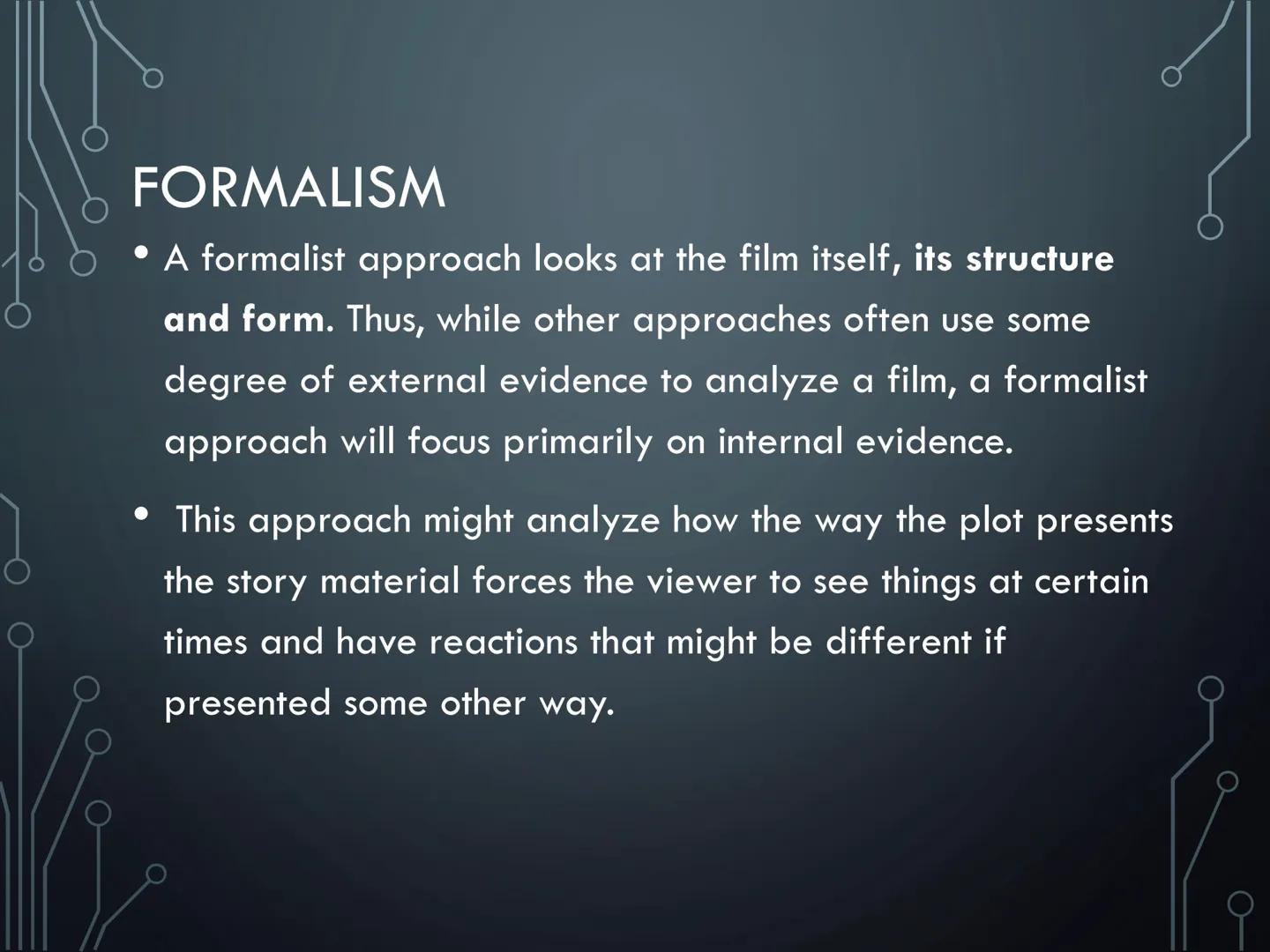 FORMALISM

• A formalist approach looks at the film itself, its structure and form. Thus, while other approaches often use some degree of external evidence to analyze a film, a formalist approach will focus primarily on internal evidence.

• This approach might analyze how the way the plot presents the story material forces the viewer to see things at certain times and have reactions that might be different if presented some other way.